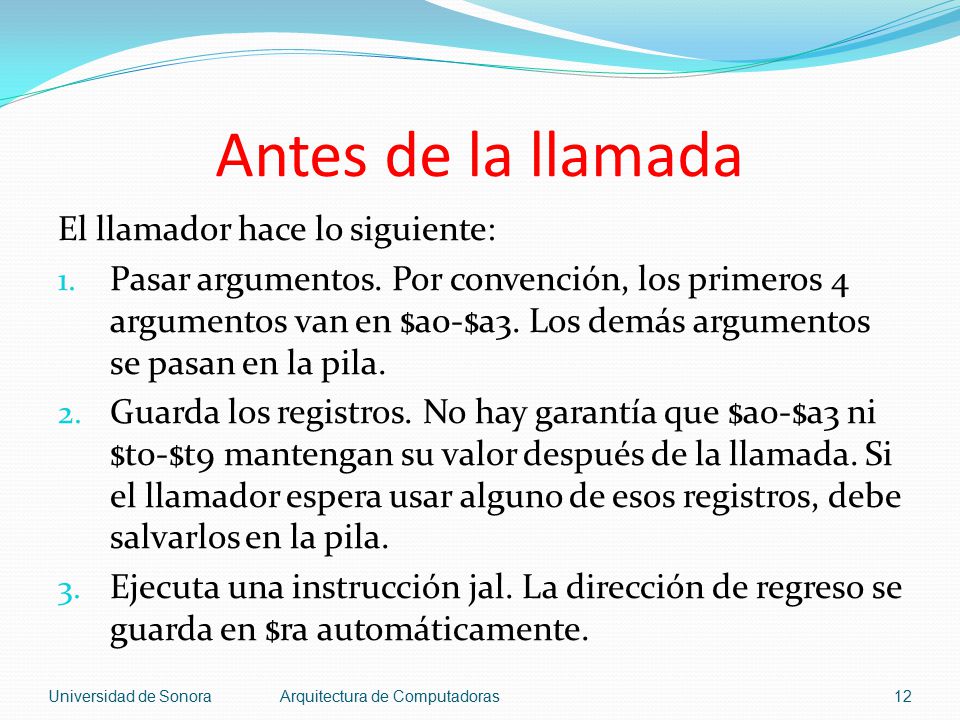 Antes de la llamada

El llamador hace lo siguiente:

1. Pasar argumentos. Por convención, los primeros 4 argumentos van en \$a0-\$a3. Los demás argumentos se pasan en la pila.
2. Guarda los registros. No hay garantía que \$a0-\$a3 ni \$t0-\$t9 mantengan su valor después de la llamada. Si el llamador espera usar alguno de esos registros, debe salvarlos en la pila.
3. Ejecuta una instrucción jal. La dirección de regreso se guarda en \$ra automáticamente.

Universidad de Sonora Arquitectura de Computadoras 12